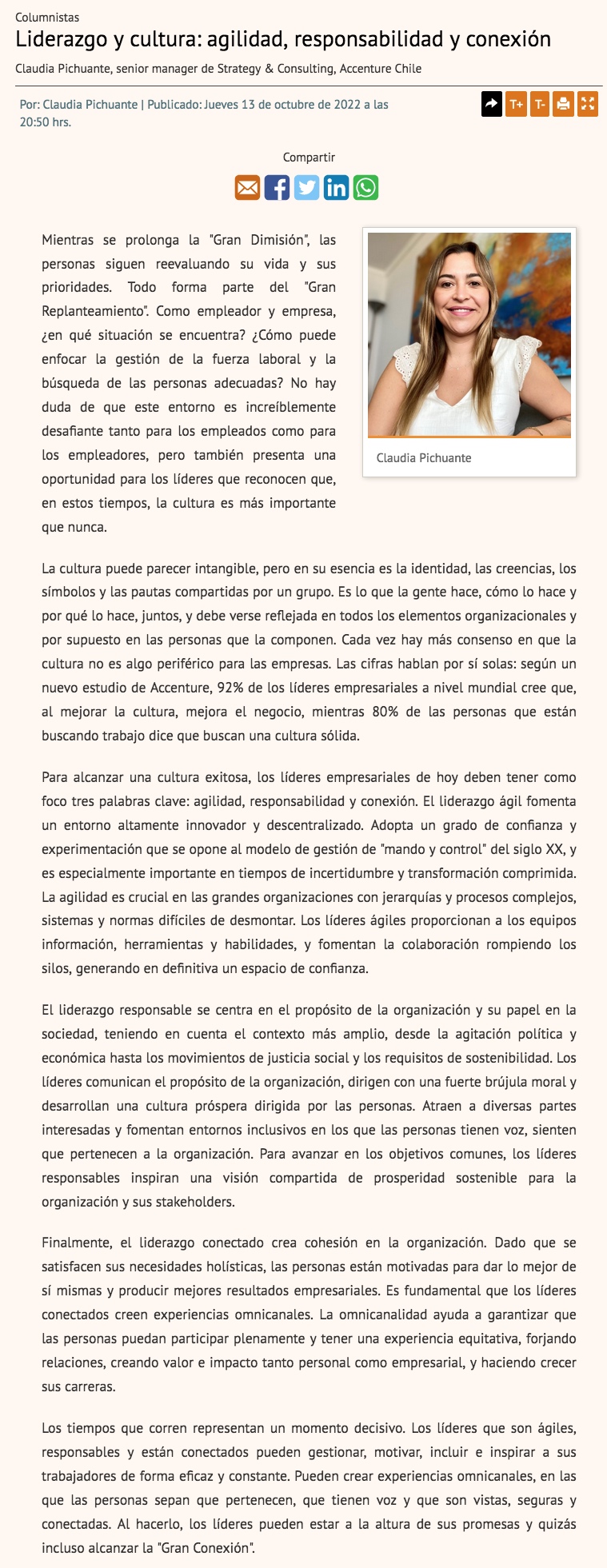 Columnistas

Liderazgo y cultura: agilidad, responsabilidad y conexión

Claudia Pichuante, senior manager de Strategy & Consulting, Accenture Chile

Por: Claudia Pichuante | Publicado: Jueves 13 de octubre de 2022 a las 20:50 hrs.

T+ T-

Compartir

Claudia Pichuante

Mientras se prolonga la "Gran Dimisión", las personas siguen reevaluando su vida y sus prioridades. Todo forma parte del "Gran Replanteamiento". Como empleador y empresa, ¿en qué situación se encuentra? ¿Cómo puede enfocar la gestión de la fuerza laboral y la búsqueda de las personas adecuadas? No hay duda de que este entorno es increíblemente desafiante tanto para los empleados como para los empleadores, pero también presenta una oportunidad para los líderes que reconocen que, en estos tiempos, la cultura es más importante que nunca.

La cultura puede parecer intangible, pero en su esencia es la identidad, las creencias, los símbolos y las pautas compartidas por un grupo. Es lo que la gente hace, cómo lo hace y por qué lo hace, juntos, y debe verse reflejada en todos los elementos organizacionales y por supuesto en las personas que la componen. Cada vez hay más consenso en que la cultura no es algo periférico para las empresas. Las cifras hablan por sí solas: según un nuevo estudio de Accenture, 92% de los líderes empresariales a nivel mundial cree que, al mejorar la cultura, mejora el negocio, mientras 80% de las personas que están buscando trabajo dice que buscan una cultura sólida.

Para alcanzar una cultura exitosa, los líderes empresariales de hoy deben tener como foco tres palabras clave: agilidad, responsabilidad y conexión. El liderazgo ágil fomenta un entorno altamente innovador y descentralizado. Adopta un grado de confianza y experimentación que se opone al modelo de gestión de "mando y control" del siglo XX, y es especialmente importante en tiempos de incertidumbre y transformación comprimida. La agilidad es crucial en las grandes organizaciones con jerarquías y procesos complejos, sistemas y normas difíciles de desmontar. Los líderes ágiles proporcionan a los equipos información, herramientas y habilidades, y fomentan la colaboración rompiendo los silos, generando en definitiva un espacio de confianza.

El liderazgo responsable se centra en el propósito de la organización y su papel en la sociedad, teniendo en cuenta el contexto más amplio, desde la agitación política y económica hasta los movimientos de justicia social y los requisitos de sostenibilidad. Los líderes comunican el propósito de la organización, dirigen con una fuerte brújula moral y desarrollan una cultura próspera dirigida por las personas. Atraen a diversas partes interesadas y fomentan entornos inclusivos en los que las personas tienen voz, sienten que pertenecen a la organización. Para avanzar en los objetivos comunes, los líderes responsables inspiran una visión compartida de prosperidad sostenible para la organización y sus stakeholders.

Finalmente, el liderazgo conectado crea cohesión en la organización. Dado que se satisfacen sus necesidades holísticas, las personas están motivadas para dar lo mejor de sí mismas y producir mejores resultados empresariales. Es fundamental que los líderes conectados creen experiencias omnicanales. La omnicanalidad ayuda a garantizar que las personas puedan participar plenamente y tener una experiencia equitativa, forjando relaciones, creando valor e impacto tanto personal como empresarial, y haciendo crecer sus carreras.

Los tiempos que corren representan un momento decisivo. Los líderes que son ágiles, responsables y están conectados pueden gestionar, motivar, incluir e inspirar a sus trabajadores de forma eficaz y constante. Pueden crear experiencias omnicanales, en las que las personas sepan que pertenecen, que tienen voz y que son vistas, seguras y conectadas. Al hacerlo, los líderes pueden estar a la altura de sus promesas y quizás incluso alcanzar la "Gran Conexión".